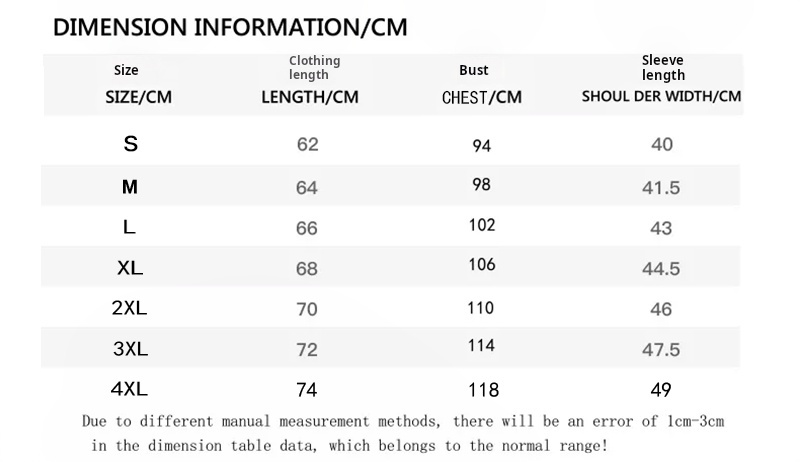 DIMENSION INFORMATION/CM

| Size SIZE/CM | Clothing length LENGTH/CM | Bust CHEST/CM | Sleeve length SHOUL DER WIDTH/CM |
|---|---|---|---|
| S | 62 | 94 | 40 |
| M | 64 | 98 | 41.5 |
| L | 66 | 102 | 43 |
| XL | 68 | 106 | 44.5 |
| 2XL | 70 | 110 | 46 |
| 3XL | 72 | 114 | 47.5 |
| 4XL | 74 | 118 | 49 |

Due to different manual measurement methods, there will be an error of 1cm-3cm in the dimension table data, which belongs to the normal range!